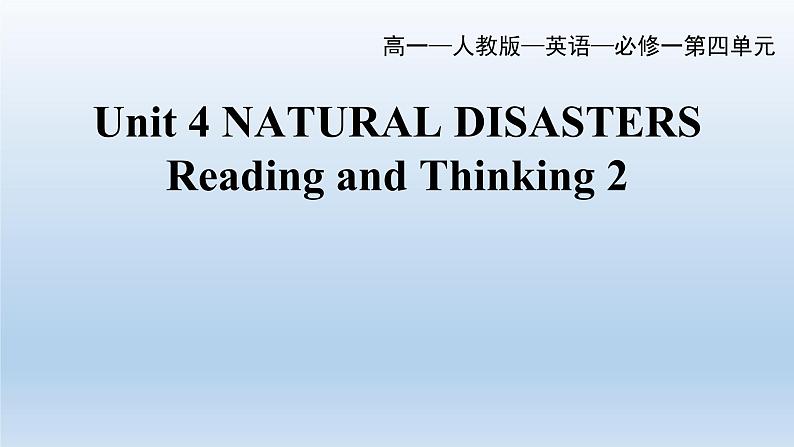 高一—人教版—英语—必修一第四单元

Unit 4 NATURAL DISASTERS
Reading and Thinking 2